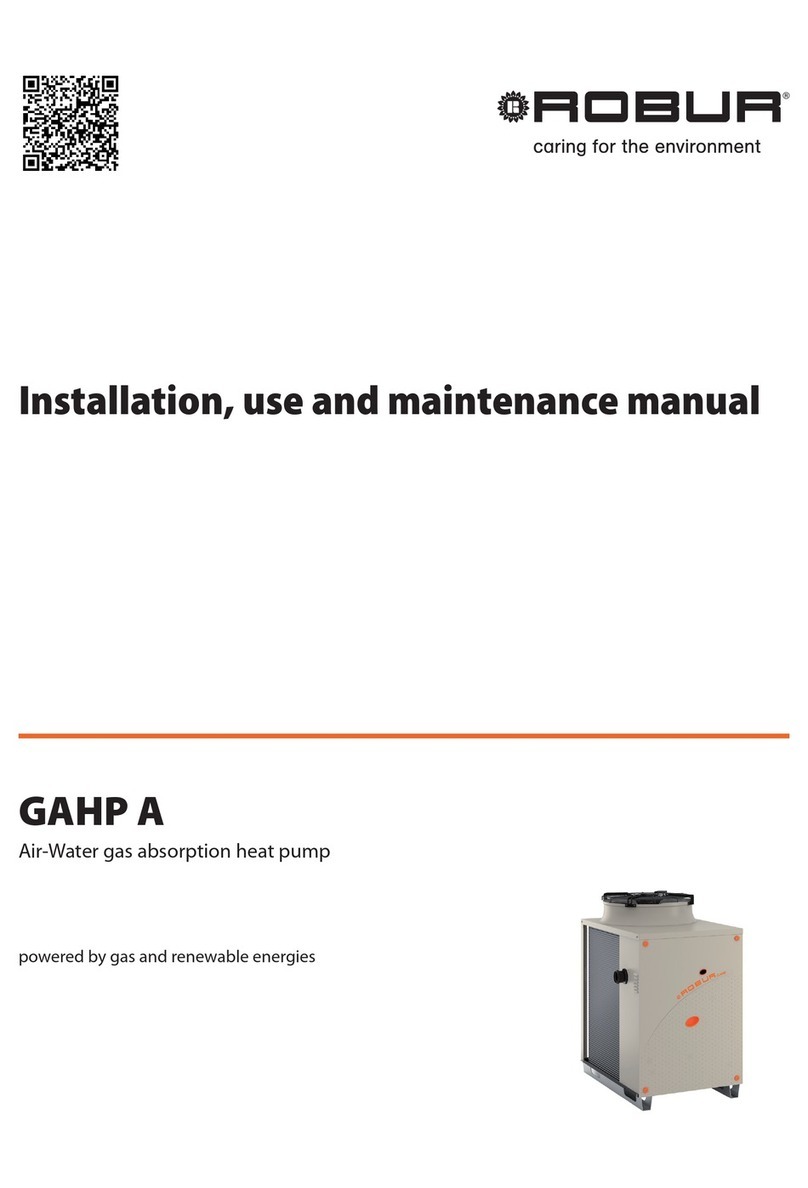 ROBUR®
caring for the environment

Installation, use and maintenance manual

GAHP A

Air-Water gas absorption heat pump

powered by gas and renewable energies

ROBUR